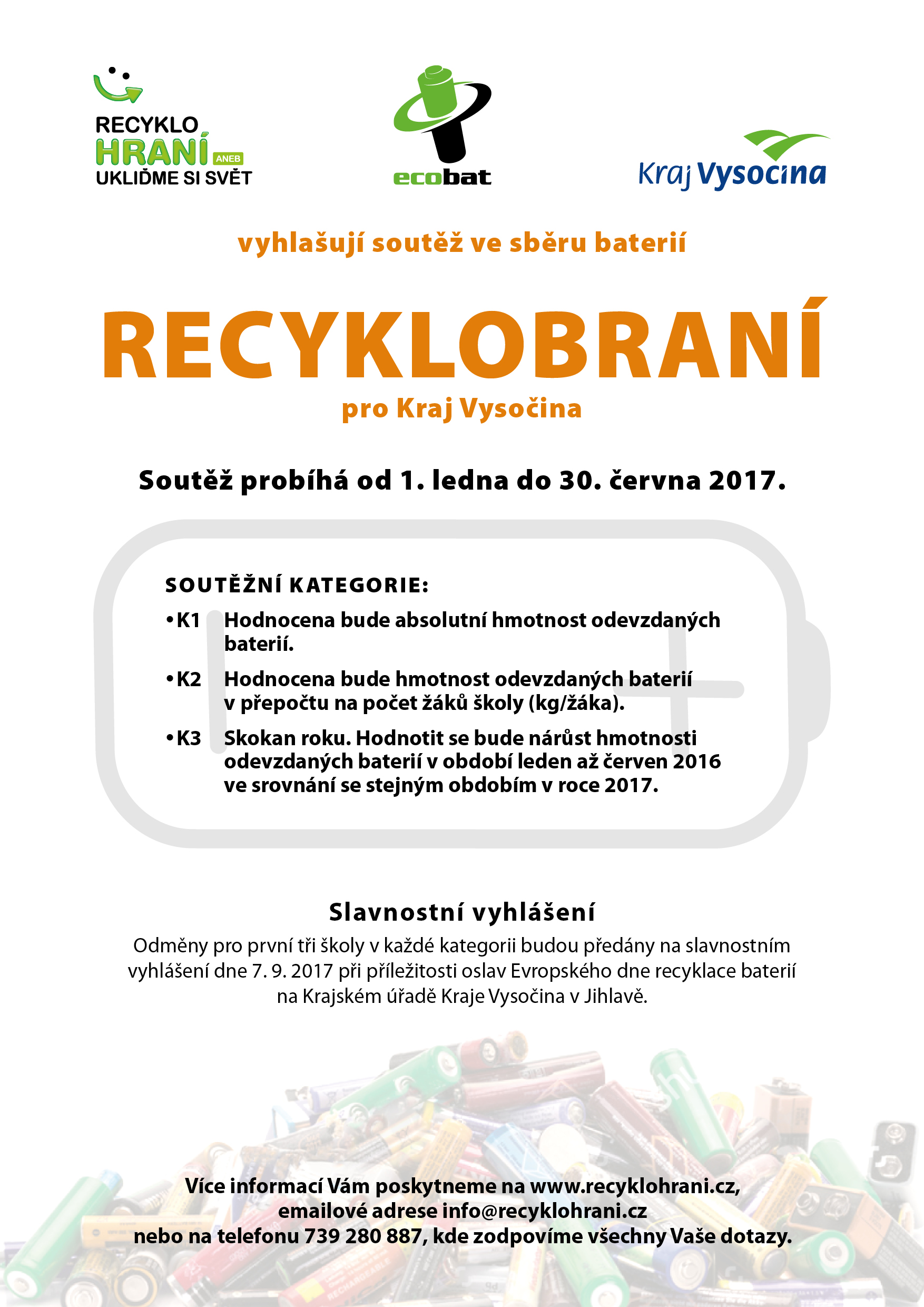 RECYKLO HRANÍ ANEB UKLIĎME SI SVĚT

ecobat

Kraj Vysočina

vyhlašují soutěž ve sběru baterií

RECYKLOBRANÍ

pro Kraj Vysočina

Soutěž probíhá od 1. ledna do 30. června 2017.

SOUTĚŽNÍ KATEGORIE:

• K1 Hodnocena bude absolutní hmotnost odevzdaných baterií.

• K2 Hodnocena bude hmotnost odevzdaných baterií v přepočtu na počet žáků školy (kg/žáka).

• K3 Skokan roku. Hodnotit se bude nárůst hmotnosti odevzdaných baterií v období leden až červen 2016 ve srovnání se stejným obdobím v roce 2017.

Slavnostní vyhlášení

Odměny pro první tři školy v každé kategorii budou předány na slavnostním vyhlášení dne 7. 9. 2017 při příležitosti oslav Evropského dne recyklace baterií na Krajském úřadě Kraje Vysočina v Jihlavě.

Více informací Vám poskytneme na www.recyklohrani.cz, emailové adrese info@recyklohrani.cz nebo na telefonu 739 280 887, kde zodpovíme všechny Vaše dotazy.